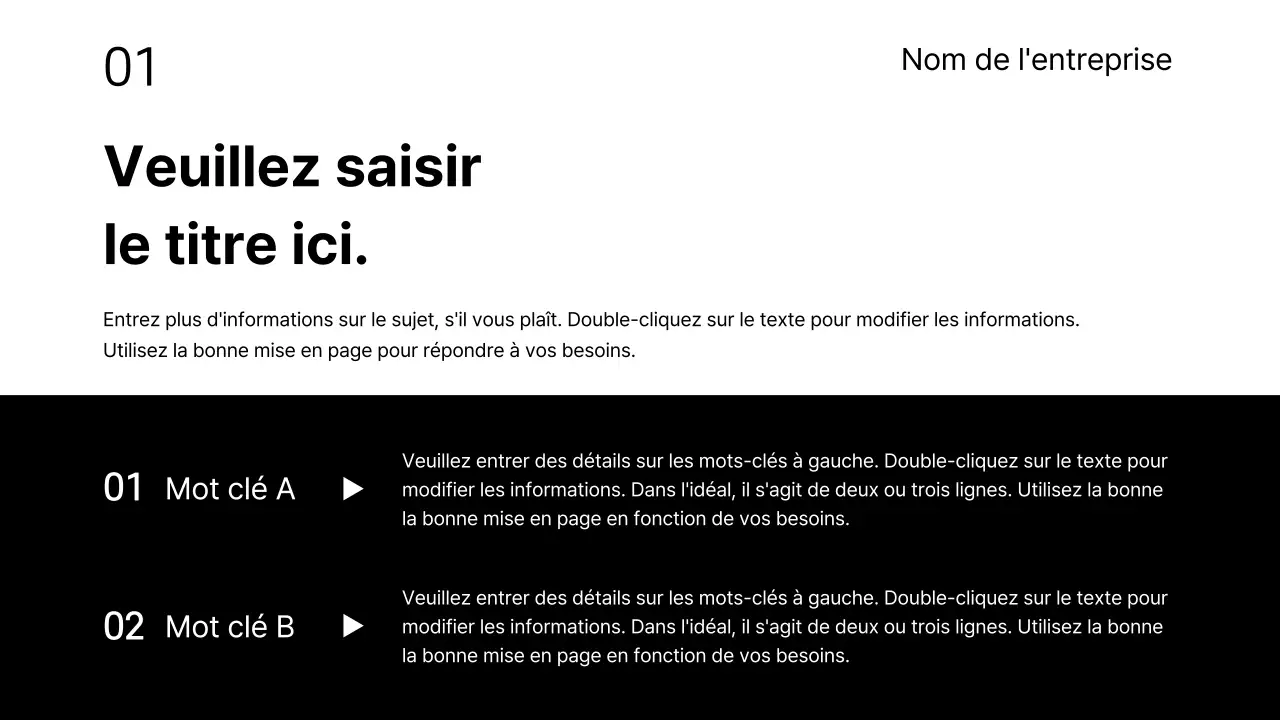 01

Nom de l'entreprise

Veuillez saisir le titre ici.

Entrez plus d'informations sur le sujet, s'il vous plaît. Double-cliquez sur le texte pour modifier les informations. Utilisez la bonne mise en page pour répondre à vos besoins.

01 Mot clé A

Veuillez entrer des détails sur les mots-clés à gauche. Double-cliquez sur le texte pour modifier les informations. Dans l'idéal, il s'agit de deux ou trois lignes. Utilisez la bonne la bonne mise en page en fonction de vos besoins.

02 Mot clé B

Veuillez entrer des détails sur les mots-clés à gauche. Double-cliquez sur le texte pour modifier les informations. Dans l'idéal, il s'agit de deux ou trois lignes. Utilisez la bonne la bonne mise en page en fonction de vos besoins.